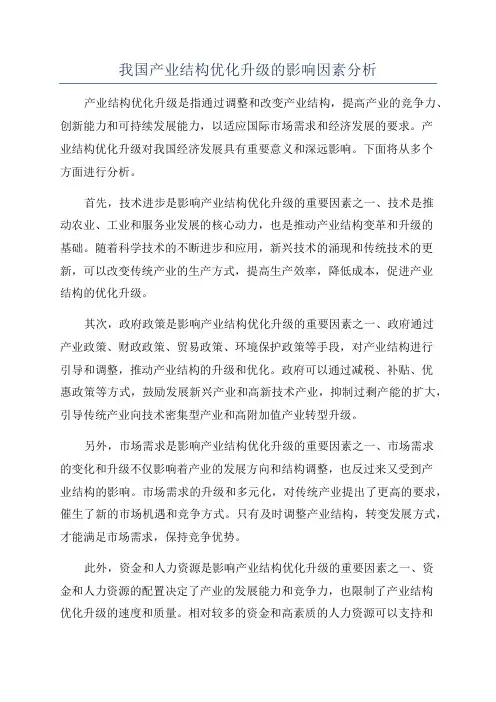 我国产业结构优化升级的影响因素分析

产业结构优化升级是指通过调整和改变产业结构，提高产业的竞争力、创新能力和可持续发展能力，以适应国际市场需求和经济发展的要求。产业结构优化升级对我国经济发展具有重要意义和深远影响。下面将从多个方面进行分析。

首先，技术进步是影响产业结构优化升级的重要因素之一、技术是推动农业、工业和服务业发展的核心动力，也是推动产业结构变革和升级的基础。随着科学技术的不断进步和应用，新兴技术的涌现和传统技术的更新，可以改变传统产业的生产方式，提高生产效率，降低成本，促进产业结构的优化升级。

其次，政府政策是影响产业结构优化升级的重要因素之一、政府通过产业政策、财政政策、贸易政策、环境保护政策等手段，对产业结构进行引导和调整，推动产业结构的升级和优化。政府可以通过减税、补贴、优惠政策等方式，鼓励发展新兴产业和高新技术产业，抑制过剩产能的扩大，引导传统产业向技术密集型产业和高附加值产业转型升级。

另外，市场需求是影响产业结构优化升级的重要因素之一、市场需求的变化和升级不仅影响着产业的发展方向和结构调整，也反过来又受到产业结构的影响。市场需求的升级和多元化，对传统产业提出了更高的要求，催生了新的市场机遇和竞争方式。只有及时调整产业结构，转变发展方式，才能满足市场需求，保持竞争优势。

此外，资金和人力资源是影响产业结构优化升级的重要因素之一、资金和人力资源的配置决定了产业的发展能力和竞争力，也限制了产业结构优化升级的速度和质量。相对较多的资金和高素质的人力资源可以支持和